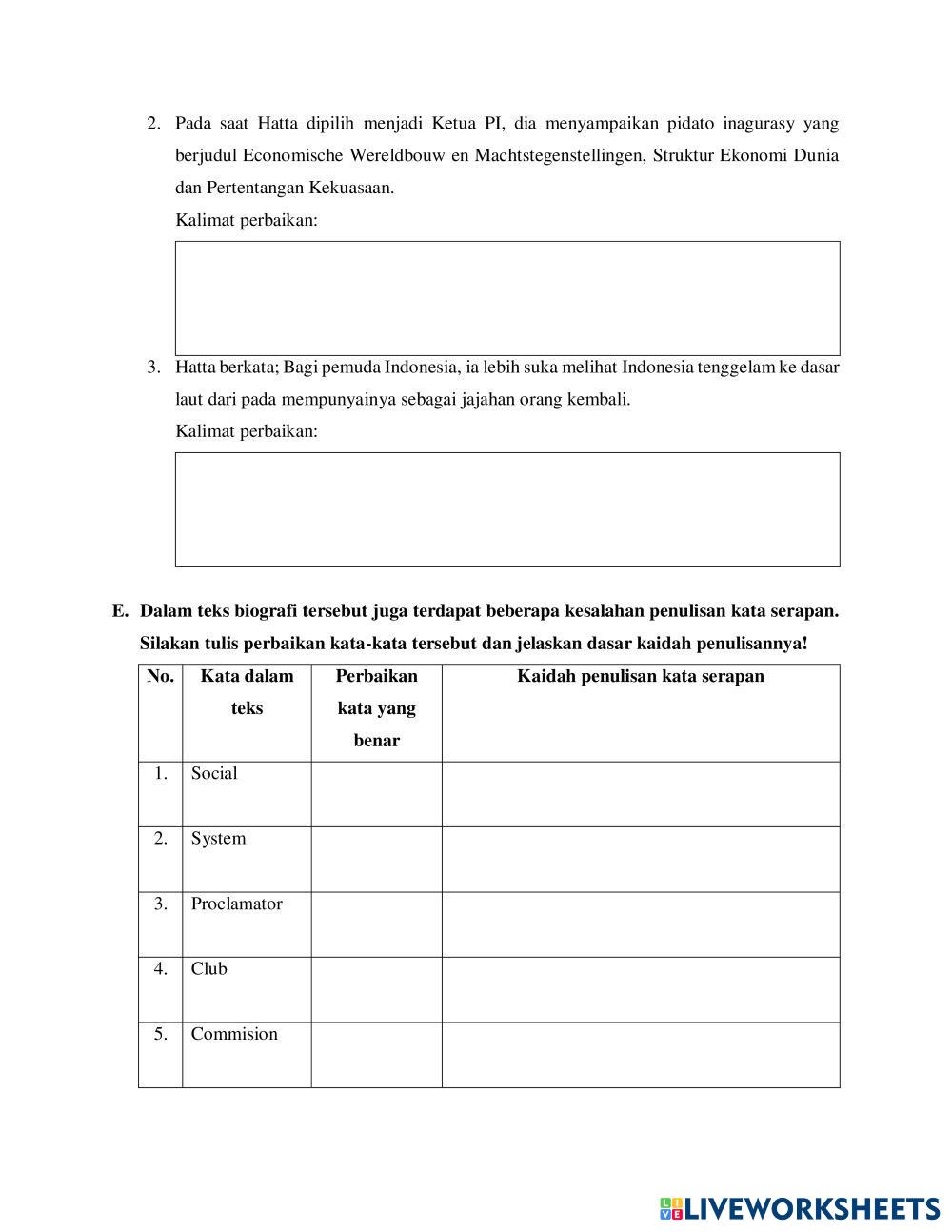 2. Pada saat Hatta dipilih menjadi Ketua PI, dia menyampaikan pidato inagurasy yang berjudul Economische Wereldbouw en Machtstegenstellingen, Struktur Ekonomi Dunia dan Pertentangan Kekuasaan.

Kalimat perbaikan:

3. Hatta berkata; Bagi pemuda Indonesia, ia lebih suka melihat Indonesia tenggelam ke dasar laut dari pada mempunyainya sebagai jajahan orang kembali.

Kalimat perbaikan:

E. Dalam teks biografi tersebut juga terdapat beberapa kesalahan penulisan kata serapan. Silakan tulis perbaikan kata-kata tersebut dan jelaskan dasar kaidah penulisannya!

| No. | Kata dalam teks | Perbaikan kata yang benar | Kaidah penulisan kata serapan |
|---|---|---|---|
| 1. | Social | | |
| 2. | System | | |
| 3. | Proclamator | | |
| 4. | Club | | |
| 5. | Commision | | |

LIVEWORKSHEETS